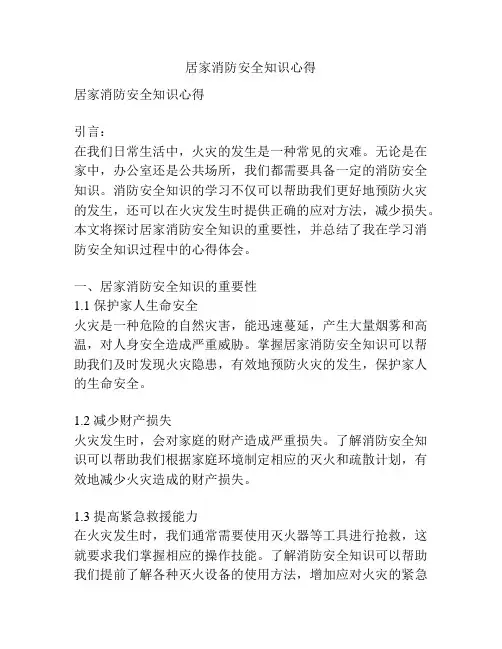 居家消防安全知识心得

居家消防安全知识心得

引言：
在我们日常生活中，火灾的发生是一种常见的灾难。无论是在家中，办公室还是公共场所，我们都需要具备一定的消防安全知识。消防安全知识的学习不仅可以帮助我们更好地预防火灾的发生，还可以在火灾发生时提供正确的应对方法，减少损失。本文将探讨居家消防安全知识的重要性，并总结了我在学习消防安全知识过程中的心得体会。

一、居家消防安全知识的重要性
1.1 保护家人生命安全
火灾是一种危险的自然灾害，能迅速蔓延，产生大量烟雾和高温，对人身安全造成严重威胁。掌握居家消防安全知识可以帮助我们及时发现火灾隐患，有效地预防火灾的发生，保护家人的生命安全。

1.2 减少财产损失
火灾发生时，会对家庭的财产造成严重损失。了解消防安全知识可以帮助我们根据家庭环境制定相应的灭火和疏散计划，有效地减少火灾造成的财产损失。

1.3 提高紧急救援能力
在火灾发生时，我们通常需要使用灭火器等工具进行抢救，这就要求我们掌握相应的操作技能。了解消防安全知识可以帮助我们提前了解各种灭火设备的使用方法，增加应对火灾的紧急